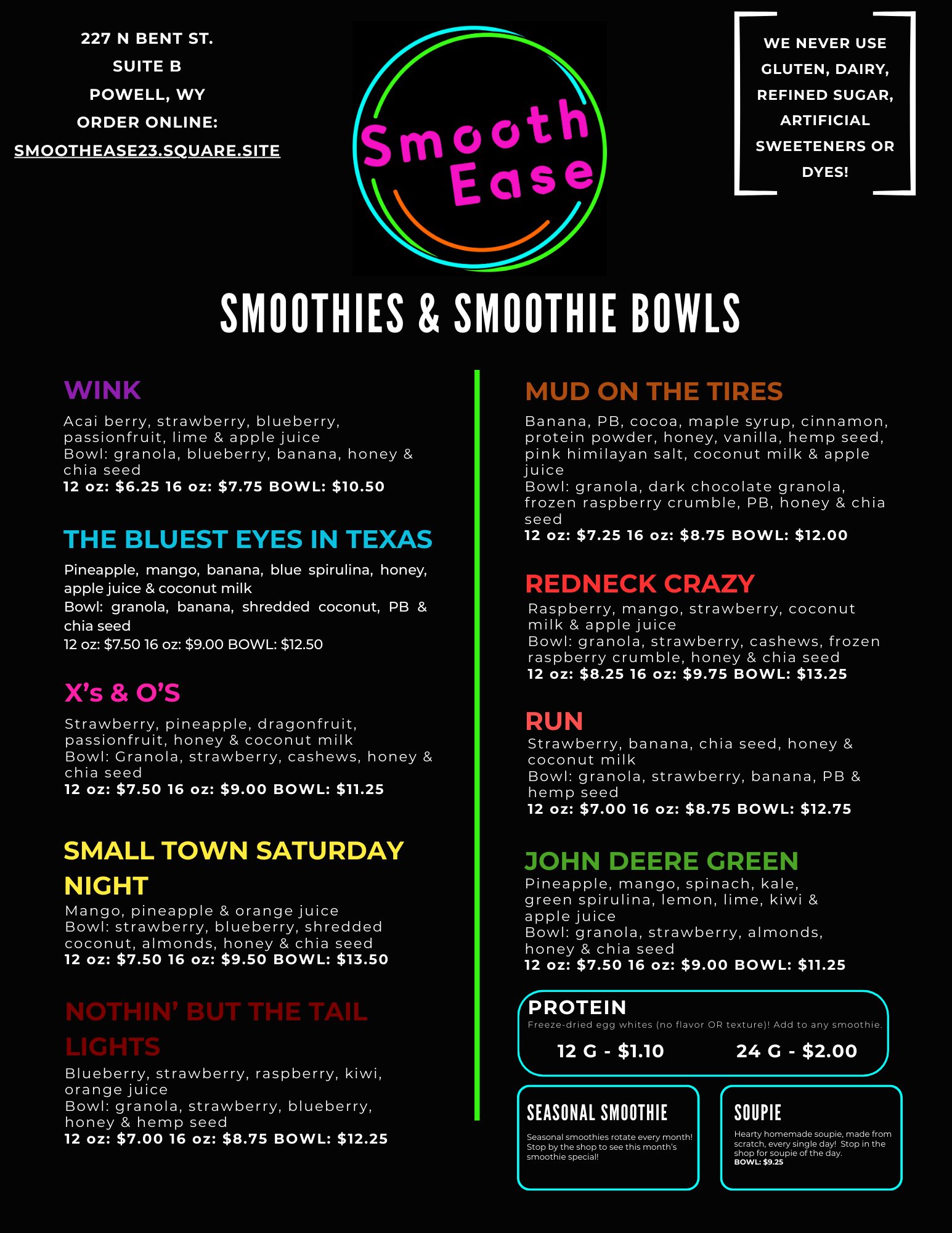 227 N BENT ST.
SUITE B
POWELL, WY
ORDER ONLINE:
SMOOTHEASE23.SQUARE.SITE

Smooth Ease

WE NEVER USE GLUTEN, DAIRY, REFINED SUGAR, ARTIFICIAL SWEETENERS OR DYES!

SMOOTHIES & SMOOTHIE BOWLS

WINK
Acai berry, strawberry, blueberry, passionfruit, lime & apple juice
Bowl: granola, blueberry, banana, honey & chia seed
12 oz: $6.25 16 oz: $7.75 BOWL: $10.50

THE BLUEST EYES IN TEXAS
Pineapple, mango, banana, blue spirulina, honey, apple juice & coconut milk
Bowl: granola, banana, shredded coconut, PB & chia seed
12 oz: $7.50 16 oz: $9.00 BOWL: $12.50

X's & O'S
Strawberry, pineapple, dragonfruit, passionfruit, honey & coconut milk
Bowl: Granola, strawberry, cashews, honey & chia seed
12 oz: $7.50 16 oz: $9.00 BOWL: $11.25

SMALL TOWN SATURDAY NIGHT
Mango, pineapple & orange juice
Bowl: strawberry, blueberry, shredded coconut, almonds, honey & chia seed
12 oz: $7.50 16 oz: $9.50 BOWL: $13.50

NOTHIN' BUT THE TAIL LIGHTS
Blueberry, strawberry, raspberry, kiwi, orange juice
Bowl: granola, strawberry, blueberry, honey & hemp seed
12 oz: $7.00 16 oz: $8.75 BOWL: $12.25

MUD ON THE TIRES
Banana, PB, cocoa, maple syrup, cinnamon, protein powder, honey, vanilla, hemp seed, pink himilayan salt, coconut milk & apple juice
Bowl: granola, dark chocolate granola, frozen raspberry crumble, PB, honey & chia seed
12 oz: $7.25 16 oz: $8.75 BOWL: $12.00

REDNECK CRAZY
Raspberry, mango, strawberry, coconut milk & apple juice
Bowl: granola, strawberry, cashews, frozen raspberry crumble, honey & chia seed
12 oz: $8.25 16 oz: $9.75 BOWL: $13.25

RUN
Strawberry, banana, chia seed, honey & coconut milk
Bowl: granola, strawberry, banana, PB & hemp seed
12 oz: $7.00 16 oz: $8.75 BOWL: $12.75

JOHN DEERE GREEN
Pineapple, mango, spinach, kale, green spirulina, lemon, lime, kiwi & apple juice
Bowl: granola, strawberry, almonds, honey & chia seed
12 oz: $7.50 16 oz: $9.00 BOWL: $11.25

PROTEIN
Freeze-dried egg whites (no flavor OR texture)! Add to any smoothie.
12 G - $1.10 24 G - $2.00

SEASONAL SMOOTHIE
Seasonal smoothies rotate every month! Stop by the shop to see this month's smoothie special!

SOUPIE
Hearty homemade soupie, made from scratch, every single day! Stop in the shop for soupie of the day.
BOWL: $9.25